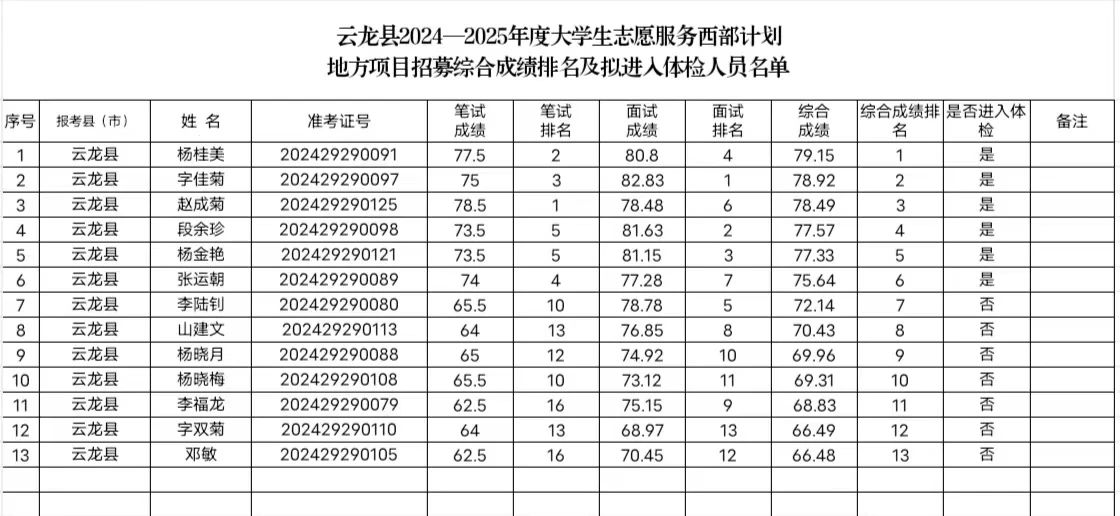 云龙县2024—2025年度大学生志愿服务西部计划
地方项目招募综合成绩排名及拟进入体检人员名单

| 序号 | 报考县（市） | 姓 名 | 准考证号 | 笔试成绩 | 笔试排名 | 面试成绩 | 面试排名 | 综合成绩 | 综合成绩排名 | 是否进入体检 | 备注 |
|---|---|---|---|---|---|---|---|---|---|---|---|
| 1 | 云龙县 | 杨桂美 | 202429290091 | 77.5 | 2 | 80.8 | 4 | 79.15 | 1 | 是 | |
| 2 | 云龙县 | 字佳菊 | 202429290097 | 75 | 3 | 82.83 | 1 | 78.92 | 2 | 是 | |
| 3 | 云龙县 | 赵成菊 | 202429290125 | 78.5 | 1 | 78.48 | 6 | 78.49 | 3 | 是 | |
| 4 | 云龙县 | 段余珍 | 202429290098 | 73.5 | 5 | 81.63 | 2 | 77.57 | 4 | 是 | |
| 5 | 云龙县 | 杨金艳 | 202429290121 | 73.5 | 5 | 81.15 | 3 | 77.33 | 5 | 是 | |
| 6 | 云龙县 | 张运朝 | 202429290089 | 74 | 4 | 77.28 | 7 | 75.64 | 6 | 是 | |
| 7 | 云龙县 | 李陆钊 | 202429290080 | 65.5 | 10 | 78.78 | 5 | 72.14 | 7 | 否 | |
| 8 | 云龙县 | 山建文 | 202429290113 | 64 | 13 | 76.85 | 8 | 70.43 | 8 | 否 | |
| 9 | 云龙县 | 杨晓月 | 202429290088 | 65 | 12 | 74.92 | 10 | 69.96 | 9 | 否 | |
| 10 | 云龙县 | 杨晓梅 | 202429290108 | 65.5 | 10 | 73.12 | 11 | 69.31 | 10 | 否 | |
| 11 | 云龙县 | 李福龙 | 202429290079 | 62.5 | 16 | 75.15 | 9 | 68.83 | 11 | 否 | |
| 12 | 云龙县 | 字双菊 | 202429290110 | 64 | 13 | 68.97 | 13 | 66.49 | 12 | 否 | |
| 13 | 云龙县 | 邓敏 | 202429290105 | 62.5 | 16 | 70.45 | 12 | 66.48 | 13 | 否 | |